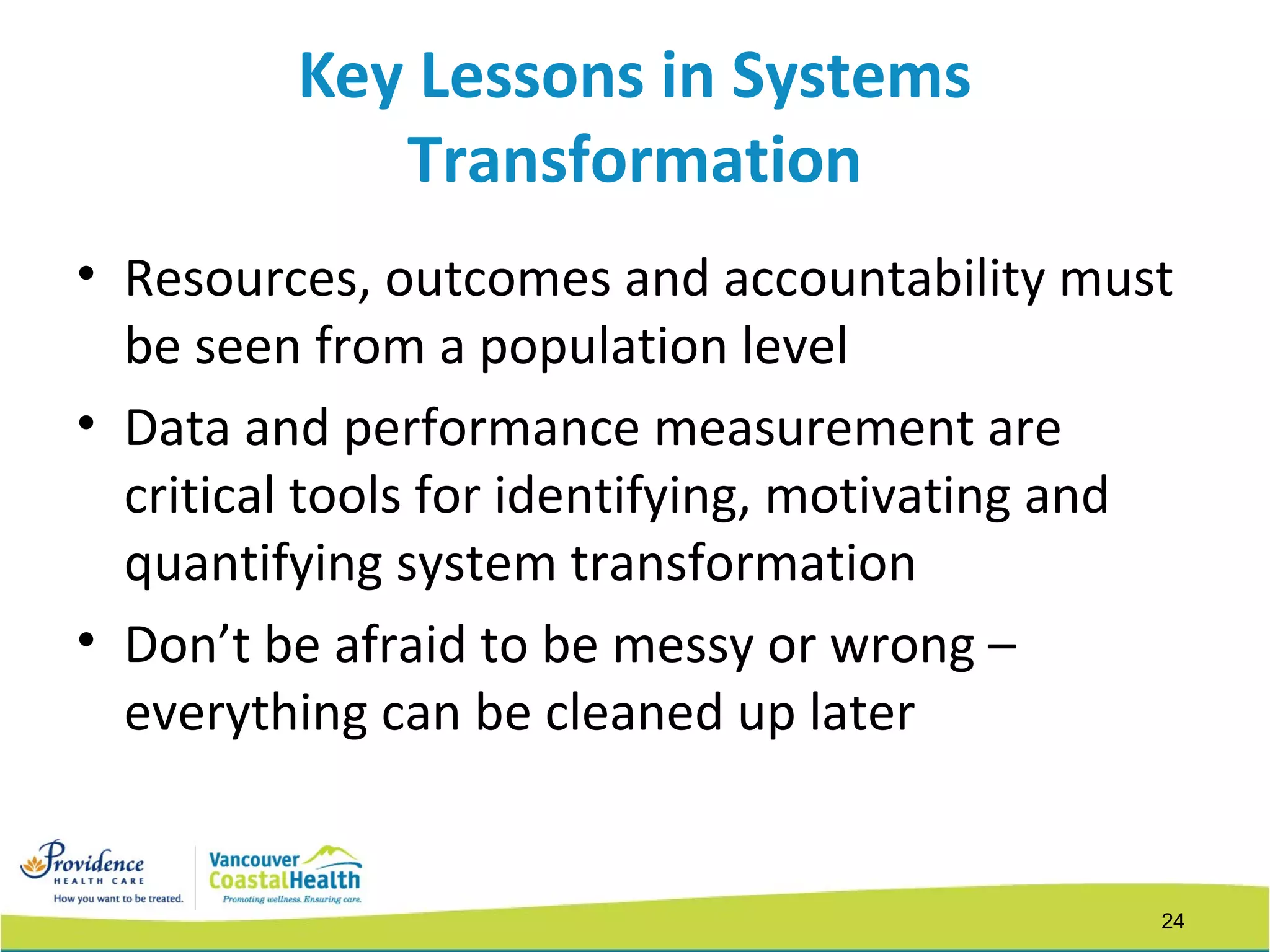 Key Lessons in Systems Transformation

• Resources, outcomes and accountability must be seen from a population level

• Data and performance measurement are critical tools for identifying, motivating and quantifying system transformation

• Don’t be afraid to be messy or wrong – everything can be cleaned up later

Providence HEALTH CARE How you want to be treated.

Vancouver CoastalHealth Promoting wellness. Ensuring care.

24